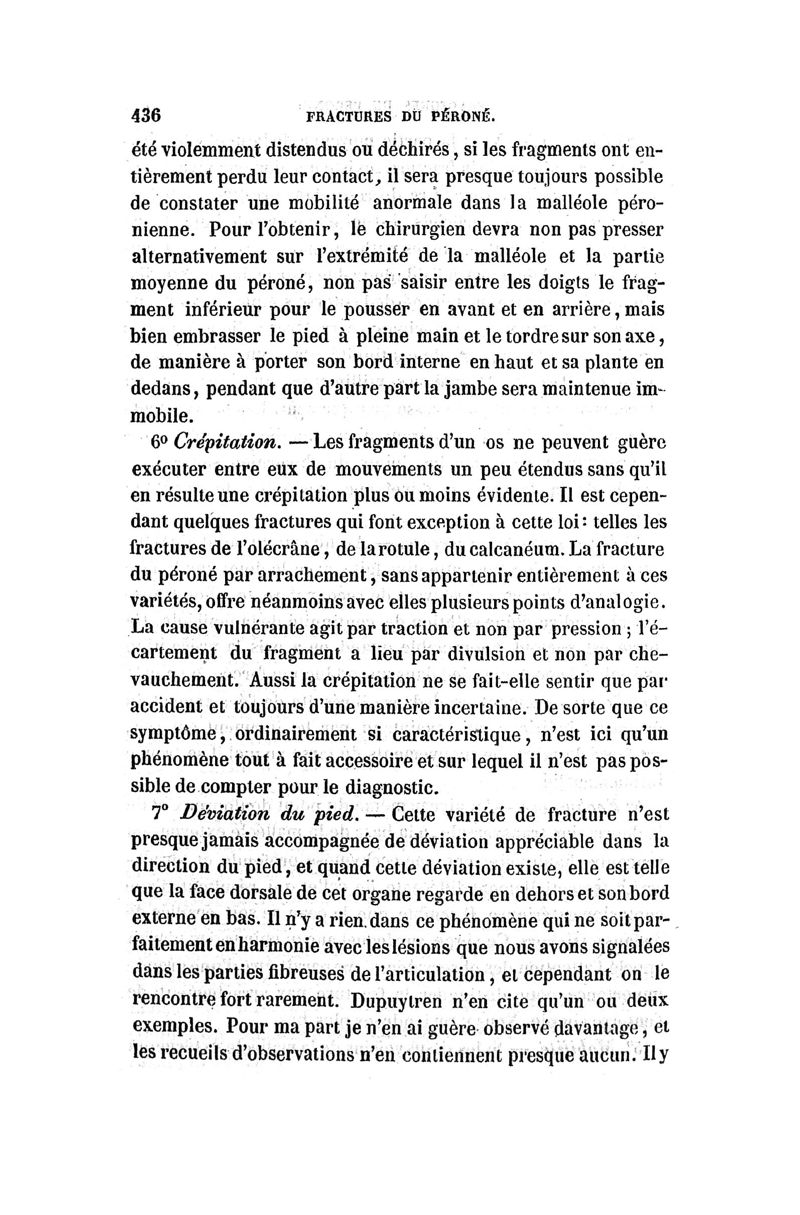 436 FRACTURES DU PÉRONÉ.

été violemment distendus ou déchirés, si les fragments ont entièrement perdu leur contact, il sera presque toujours possible de constater une mobilité anormale dans la malléole péronienne. Pour l'obtenir, le chirurgien devra non pas presser alternativement sur l'extrémité de la malléole et la partie moyenne du péroné, non pas saisir entre les doigts le fragment inférieur pour le pousser en avant et en arrière, mais bien embrasser le pied à pleine main et le tordre sur son axe, de manière à porter son bord interne en haut et sa plante en dedans, pendant que d'autre part la jambe sera maintenue immobile.

6° Crépitation. — Les fragments d'un os ne peuvent guère exécuter entre eux de mouvements un peu étendus sans qu'il en résulte une crépitation plus ou moins évidente. Il est cependant quelques fractures qui font exception à cette loi : telles les fractures de l'olécrâne, de la rotule, du calcanéum. La fracture du péroné par arrachement, sans appartenir entièrement à ces variétés, offre néanmoins avec elles plusieurs points d'analogie. La cause vulnérante agit par traction et non par pression ; l'écartement du fragment a lieu par divulsion et non par chevauchement. Aussi la crépitation ne se fait-elle sentir que par accident et toujours d'une manière incertaine. De sorte que ce symptôme, ordinairement si caractéristique, n'est ici qu'un phénomène tout à fait accessoire et sur lequel il n'est pas possible de compter pour le diagnostic.

7° Déviation du pied. — Cette variété de fracture n'est presque jamais accompagnée de déviation appréciable dans la direction du pied, et quand cette déviation existe, elle est telle que la face dorsale de cet organe regarde en dehors et son bord externe en bas. Il n'y a rien dans ce phénomène qui ne soit parfaitement en harmonie avec les lésions que nous avons signalées dans les parties fibreuses de l'articulation, et cependant on le rencontre fort rarement. Dupuytren n'en cite qu'un ou deux exemples. Pour ma part je n'en ai guère observé davantage, et les recueils d'observations n'en contiennent presque aucun. Il y